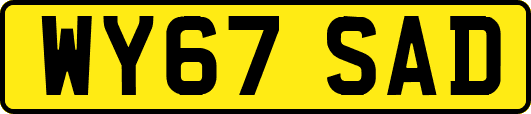 WY67 SAD